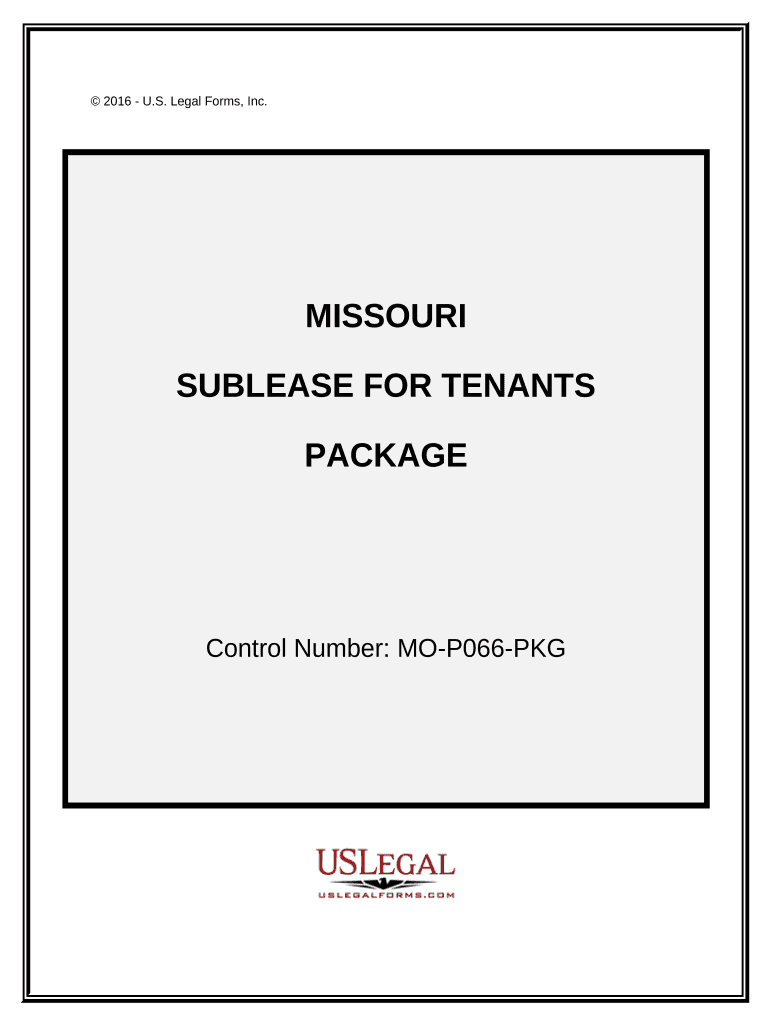 © 2016 - U.S. Legal Forms, Inc.

MISSOURI

SUBLEASE FOR TENANTS

PACKAGE

Control Number: MO-P066-PKG

USLEGAL
USLEGALFORMS.COM